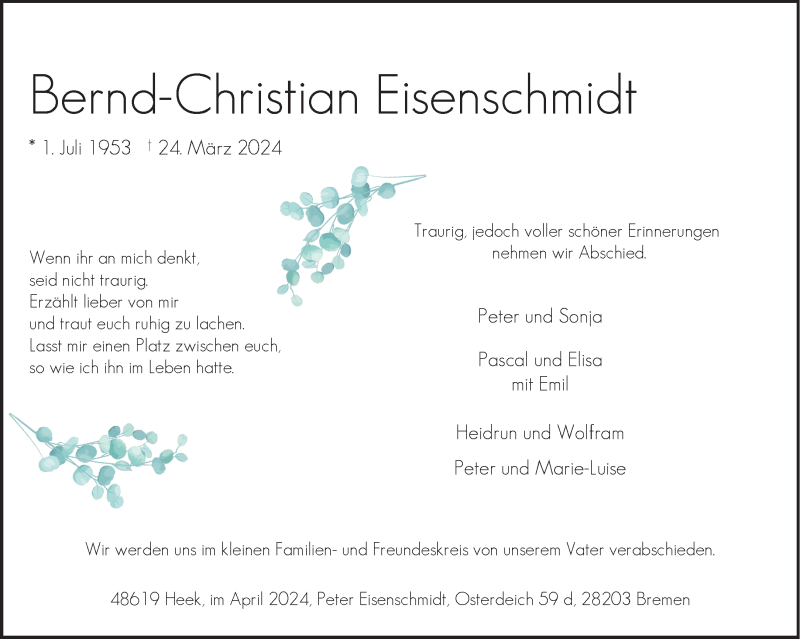 Bernd-Christian Eisenschmidt

* 1. Juli 1953 † 24. März 2024

Wenn ihr an mich denkt,
seid nicht traurig.
Erzählt lieber von mir
und traut euch ruhig zu lachen.
Lasst mir einen Platz zwischen euch,
so wie ich ihn im Leben hatte.

Traurig, jedoch voller schöner Erinnerungen
nehmen wir Abschied.

Peter und Sonja

Pascal und Elisa
mit Emil

Heidrun und Wolfram

Peter und Marie-Luise

Wir werden uns im kleinen Familien- und Freundeskreis von unserem Vater verabschieden.

48619 Heek, im April 2024, Peter Eisenschmidt, Osterdeich 59 d, 28203 Bremen